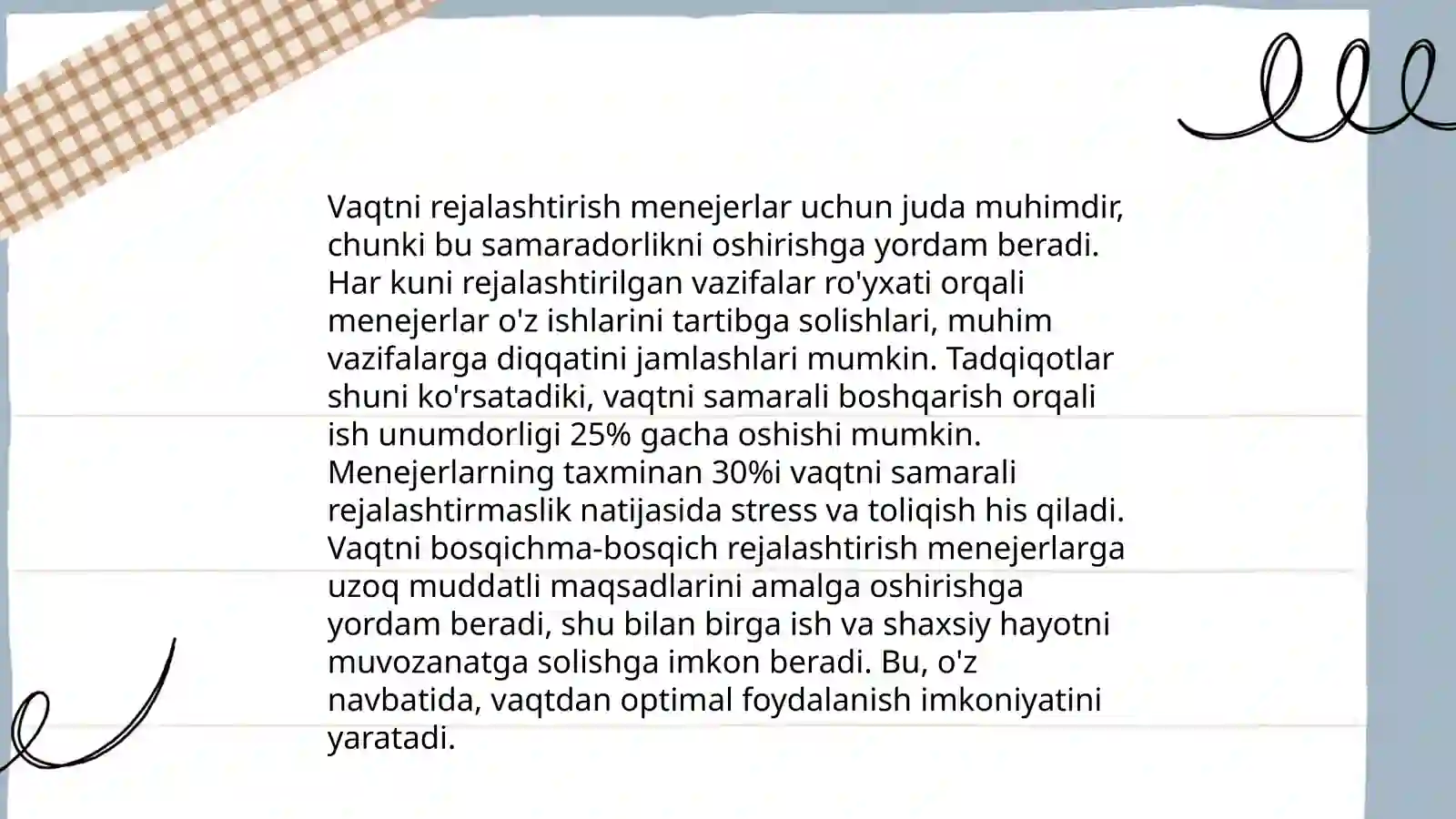 Vaqtni rejalashtirish menejerlar uchun juda muhimdir, chunki bu samaradorlikni oshirishga yordam beradi. Har kuni rejalashtirilgan vazifalar ro'yxati orqali menejerlar o'z ishlarini tartibga solishlari, muhim vazifalarga diqqatini jamlashlari mumkin. Tadqiqotlar shuni ko'rsatadiki, vaqtni samarali boshqarish orqali ish unumdorligi 25% gacha oshishi mumkin. Menejerlarning taxminan 30%i vaqtni samarali rejalashtirmaslik natijasida stress va toliqish his qiladi. Vaqtni bosqichma-bosqich rejalashtirish menejerlarga uzoq muddatli maqsadlarini amalga oshirishga yordam beradi, shu bilan birga ish va shaxsiy hayotni muvozanatga solishga imkon beradi. Bu, o'z navbatida, vaqtdan optimal foydalanish imkoniyatini yaratadi.